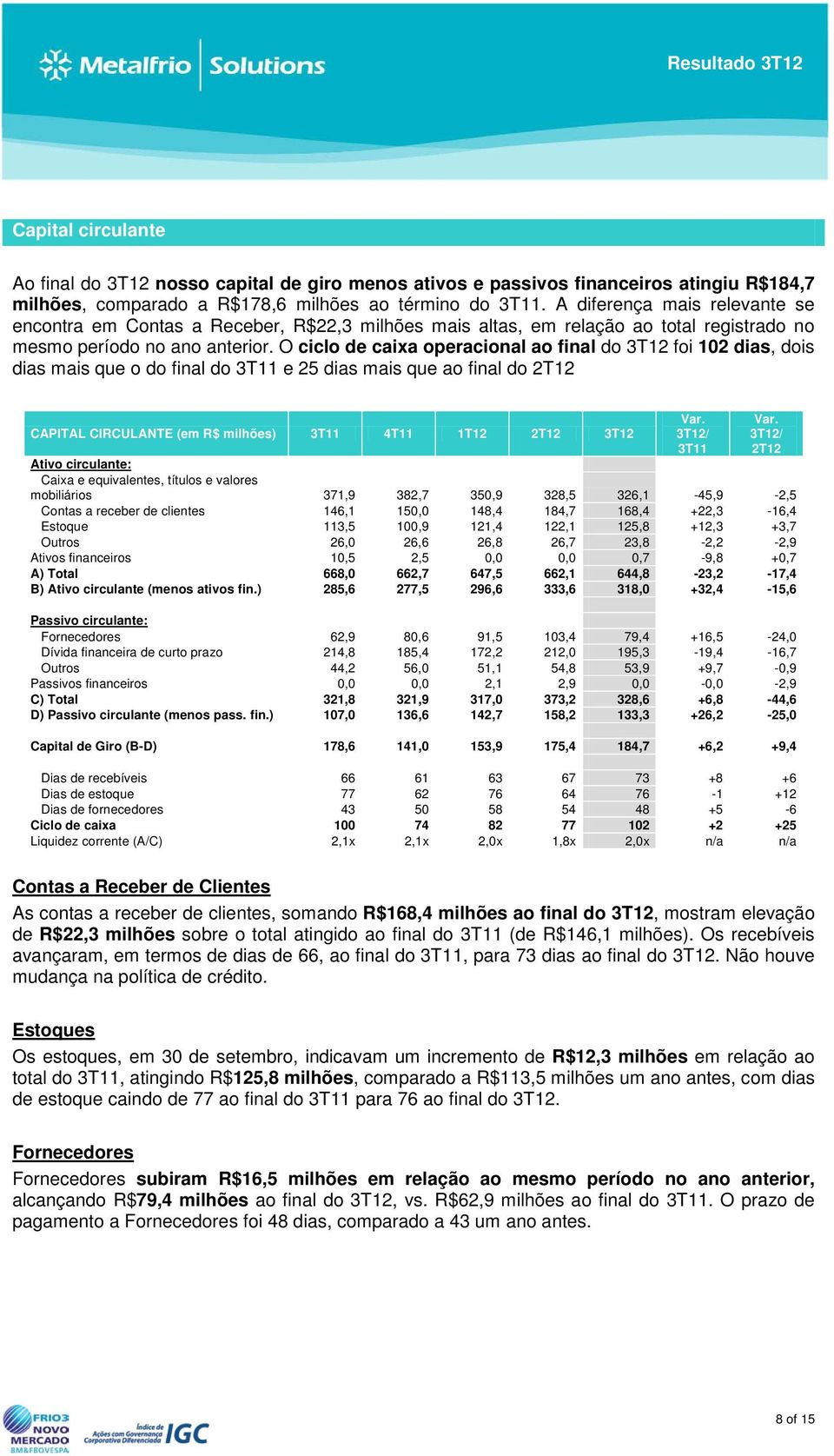 Metalfrio Solutions

Resultado 3T12

Capital circulante

Ao final do 3T12 nosso capital de giro menos ativos e passivos financeiros atingiu R$184,7 milhões, comparado a R$178,6 milhões ao término do 3T11. A diferença mais relevante se encontra em Contas a Receber, R$22,3 milhões mais altas, em relação ao total registrado no mesmo período no ano anterior. O ciclo de caixa operacional ao final do 3T12 foi 102 dias, dois dias mais que o do final do 3T11 e 25 dias mais que ao final do 2T12

| CAPITAL CIRCULANTE (em R$ milhões) | 3T11 | 4T11 | 1T12 | 2T12 | 3T12 | Var. 3T12/ 3T11 | Var. 3T12/ 2T12 |
|---|---|---|---|---|---|---|---|
| Ativo circulante: | | | | | | | |
| Caixa e equivalentes, títulos e valores mobiliários | 371,9 | 382,7 | 350,9 | 328,5 | 326,1 | -45,9 | -2,5 |
| Contas a receber de clientes | 146,1 | 150,0 | 148,4 | 184,7 | 168,4 | +22,3 | -16,4 |
| Estoque | 113,5 | 100,9 | 121,4 | 122,1 | 125,8 | +12,3 | +3,7 |
| Outros | 26,0 | 26,6 | 26,8 | 26,7 | 23,8 | -2,2 | -2,9 |
| Ativos financeiros | 10,5 | 2,5 | 0,0 | 0,0 | 0,7 | -9,8 | +0,7 |
| A) Total | 668,0 | 662,7 | 647,5 | 662,1 | 644,8 | -23,2 | -17,4 |
| B) Ativo circulante (menos ativos fin.) | 285,6 | 277,5 | 296,6 | 333,6 | 318,0 | +32,4 | -15,6 |
| Passivo circulante: | | | | | | | |
| Fornecedores | 62,9 | 80,6 | 91,5 | 103,4 | 79,4 | +16,5 | -24,0 |
| Dívida financeira de curto prazo | 214,8 | 185,4 | 172,2 | 212,0 | 195,3 | -19,4 | -16,7 |
| Outros | 44,2 | 56,0 | 51,1 | 54,8 | 53,9 | +9,7 | -0,9 |
| Passivos financeiros | 0,0 | 0,0 | 2,1 | 2,9 | 0,0 | -0,0 | -2,9 |
| C) Total | 321,8 | 321,9 | 317,0 | 373,2 | 328,6 | +6,8 | -44,6 |
| D) Passivo circulante (menos pass. fin.) | 107,0 | 136,6 | 142,7 | 158,2 | 133,3 | +26,2 | -25,0 |
| Capital de Giro (B-D) | 178,6 | 141,0 | 153,9 | 175,4 | 184,7 | +6,2 | +9,4 |
| Dias de recebíveis | 66 | 61 | 63 | 67 | 73 | +8 | +6 |
| Dias de estoque | 77 | 62 | 76 | 64 | 76 | -1 | +12 |
| Dias de fornecedores | 43 | 50 | 58 | 54 | 48 | +5 | -6 |
| Ciclo de caixa | 100 | 74 | 82 | 77 | 102 | +2 | +25 |
| Liquidez corrente (A/C) | 2,1x | 2,1x | 2,0x | 1,8x | 2,0x | n/a | n/a |

Contas a Receber de Clientes

As contas a receber de clientes, somando R$168,4 milhões ao final do 3T12, mostram elevação de R$22,3 milhões sobre o total atingido ao final do 3T11 (de R$146,1 milhões). Os recebíveis avançaram, em termos de dias de 66, ao final do 3T11, para 73 dias ao final do 3T12. Não houve mudança na política de crédito.

Estoques

Os estoques, em 30 de setembro, indicavam um incremento de R$12,3 milhões em relação ao total do 3T11, atingindo R$125,8 milhões, comparado a R$113,5 milhões um ano antes, com dias de estoque caindo de 77 ao final do 3T11 para 76 ao final do 3T12.

Fornecedores

Fornecedores subiram R$16,5 milhões em relação ao mesmo período no ano anterior, alcançando R$79,4 milhões ao final do 3T12, vs. R$62,9 milhões ao final do 3T11. O prazo de pagamento a Fornecedores foi 48 dias, comparado a 43 um ano antes.

FRIO3 NOVO MERCADO BM&FBOVESPA

Índice de Ações com Governança Corporativa Diferenciada IGC

8 of 15